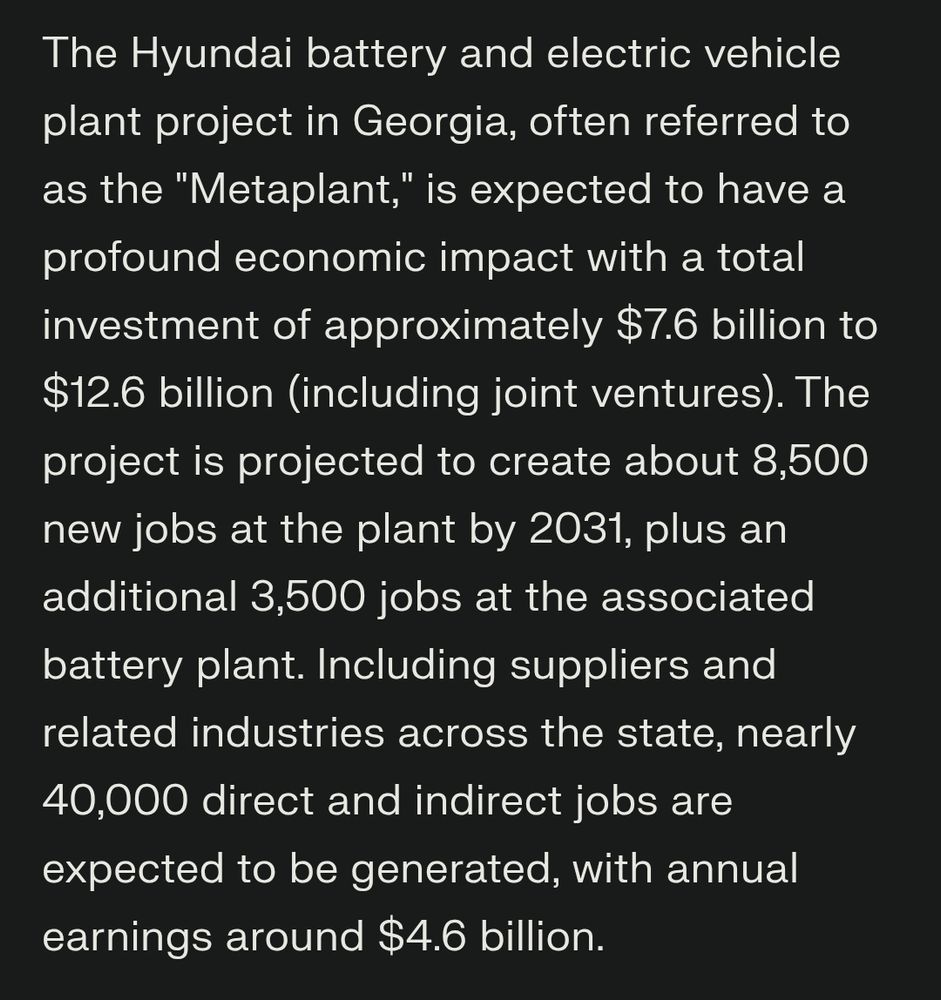 The Hyundai battery and electric vehicle plant project in Georgia, often referred to as the "Metaplant," is expected to have a profound economic impact with a total investment of approximately \$7.6 billion to \$12.6 billion (including joint ventures). The project is projected to create about 8,500 new jobs at the plant by 2031, plus an additional 3,500 jobs at the associated battery plant. Including suppliers and related industries across the state, nearly 40,000 direct and indirect jobs are expected to be generated, with annual earnings around \$4.6 billion.